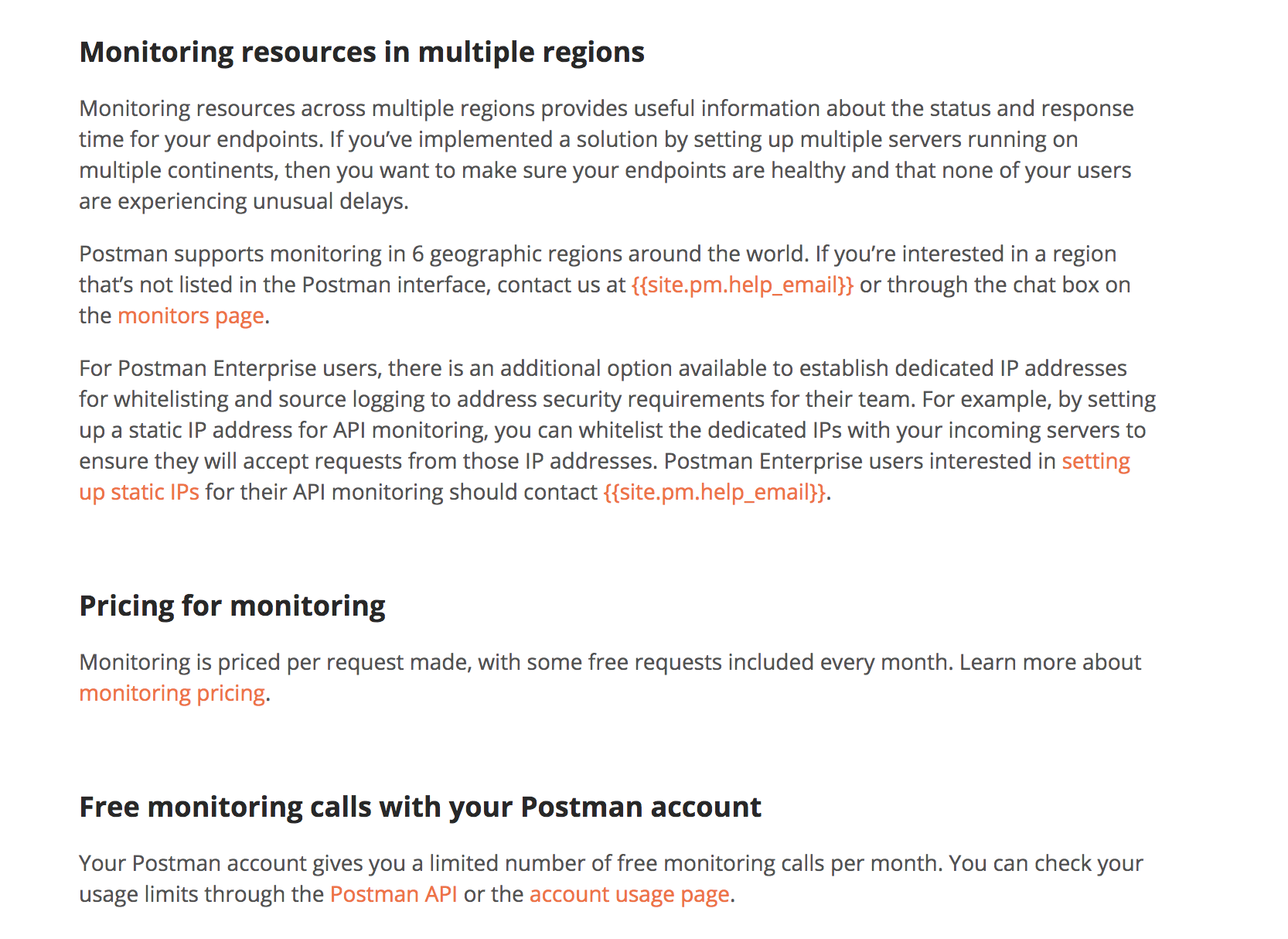 Monitoring resources in multiple regions

Monitoring resources across multiple regions provides useful information about the status and response time for your endpoints. If you've implemented a solution by setting up multiple servers running on multiple continents, then you want to make sure your endpoints are healthy and that none of your users are experiencing unusual delays.

Postman supports monitoring in 6 geographic regions around the world. If you're interested in a region that's not listed in the Postman interface, contact us at {{site.pm.help_email}} or through the chat box on the monitors page.

For Postman Enterprise users, there is an additional option available to establish dedicated IP addresses for whitelisting and source logging to address security requirements for their team. For example, by setting up a static IP address for API monitoring, you can whitelist the dedicated IPs with your incoming servers to ensure they will accept requests from those IP addresses. Postman Enterprise users interested in setting up static IPs for their API monitoring should contact {{site.pm.help_email}}.

Pricing for monitoring

Monitoring is priced per request made, with some free requests included every month. Learn more about monitoring pricing.

Free monitoring calls with your Postman account

Your Postman account gives you a limited number of free monitoring calls per month. You can check your usage limits through the Postman API or the account usage page.